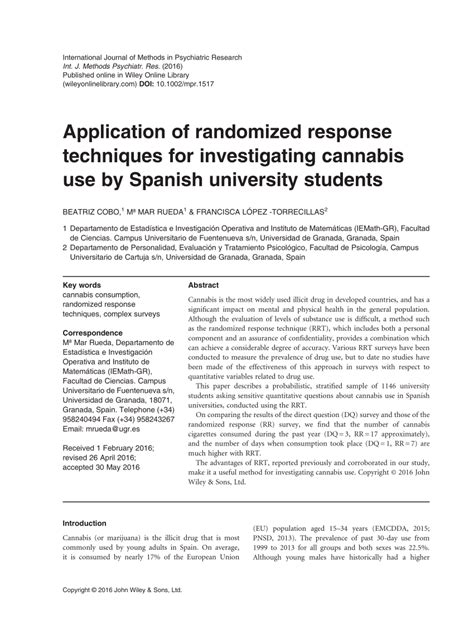 International Journal of Methods in Psychiatric Research
Int. J. Methods Psychiatr. Res. (2016)
Published online in Wiley Online Library
(wileyonlinelibrary.com) DOI: 10.1002/mpr.1517

Application of randomized response techniques for investigating cannabis use by Spanish university students

BEATRIZ COBO,$^1$ Mª MAR RUEDA$^1$ & FRANCISCA LÓPEZ -TORRECILLAS$^2$

1 Departamento de Estadística e Investigación Operativa and Instituto de Matemáticas (IEMath-GR), Facultad de Ciencias. Campus Universitario de Fuentenueva s/n, Universidad de Granada, Granada, Spain
2 Departamento de Personalidad, Evaluación y Tratamiento Psicológico, Facultad de Psicología, Campus Universitario de Cartuja s/n, Universidad de Granada, Granada, Spain

Key words
cannabis consumption, randomized response techniques, complex surveys

Correspondence
Mª Mar Rueda, Departamento de Estadística e Investigación Operativa and Instituto de Matemáticas (IEMath-GR), Facultad de Ciencias. Campus Universitario de Fuentenueva s/n, Universidad de Granada, 18071, Granada, Spain. Telephone (+34) 958240494 Fax (+34) 958243267
Email: mrueda@ugr.es

Received 1 February 2016; revised 26 April 2016; accepted 30 May 2016

Abstract

Cannabis is the most widely used illicit drug in developed countries, and has a significant impact on mental and physical health in the general population. Although the evaluation of levels of substance use is difficult, a method such as the randomized response technique (RRT), which includes both a personal component and an assurance of confidentiality, provides a combination which can achieve a considerable degree of accuracy. Various RRT surveys have been conducted to measure the prevalence of drug use, but to date no studies have been made of the effectiveness of this approach in surveys with respect to quantitative variables related to drug use.

This paper describes a probabilistic, stratified sample of 1146 university students asking sensitive quantitative questions about cannabis use in Spanish universities, conducted using the RRT.

On comparing the results of the direct question (DQ) survey and those of the randomized response (RR) survey, we find that the number of cannabis cigarettes consumed during the past year (DQ = 3, RR = 17 approximately), and the number of days when consumption took place (DQ = 1, RR = 7) are much higher with RRT.

The advantages of RRT, reported previously and corroborated in our study, make it a useful method for investigating cannabis use. Copyright © 2016 John Wiley & Sons, Ltd.

Introduction

Cannabis (or marijuana) is the illicit drug that is most commonly used by young adults in Spain. On average, it is consumed by nearly 17% of the European Union

(EU) population aged 15–34 years (EMCDDA, 2015; PNSD, 2013). The prevalence of past 30-day use from 1999 to 2013 for all groups and both sexes was 22.5%. Although young males have historically had a higher

Copyright © 2016 John Wiley & Sons, Ltd.